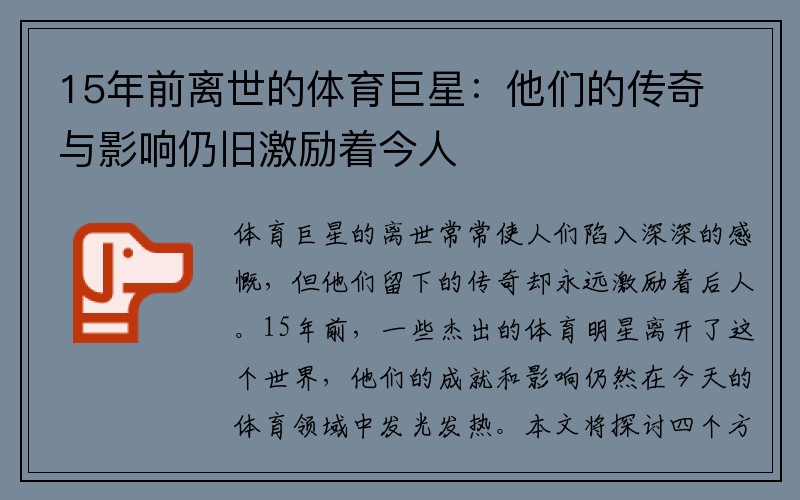 15年前离世的体育巨星：他们的传奇与影响仍旧激励着今人

体育巨星的离世常常使人们陷入深深的感慨，但他们留下的传奇却永远激励着后人。15年前，一些杰出的体育明星离开了这个世界，他们的成就和影响仍然在今天的体育领域中发光发热。本文将探讨四个方